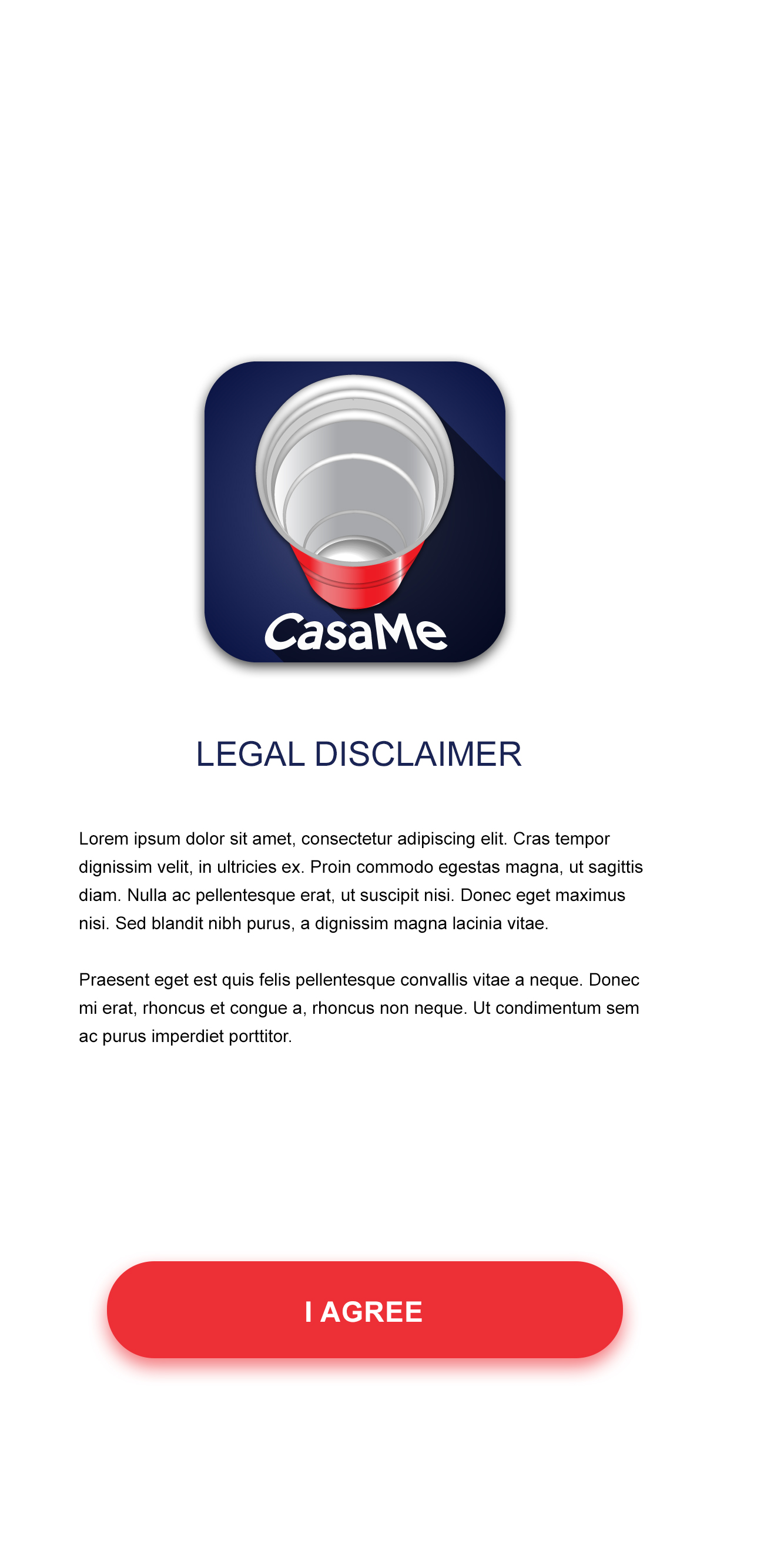 CasaMe

LEGAL DISCLAIMER

Lorem ipsum dolor sit amet, consectetur adipiscing elit. Cras tempor dignissim velit, in ultricies ex. Proin commodo egestas magna, ut sagittis diam. Nulla ac pellentesque erat, ut suscipit nisi. Donec eget maximus nisi. Sed blandit nibh purus, a dignissim magna lacinia vitae.

Praesent eget est quis felis pellentesque convallis vitae a neque. Donec mi erat, rhoncus et congue a, rhoncus non neque. Ut condimentum sem ac purus imperdiet porttitor.

I AGREE